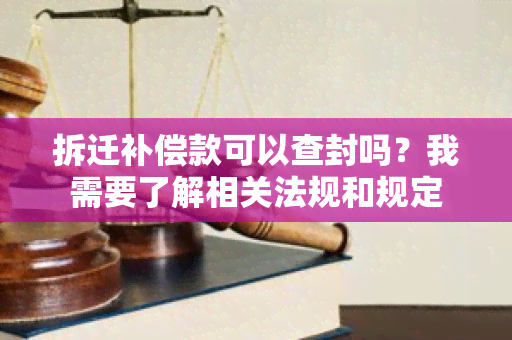 拆迁补偿款可以查封吗？我需要了解相关法规和规定